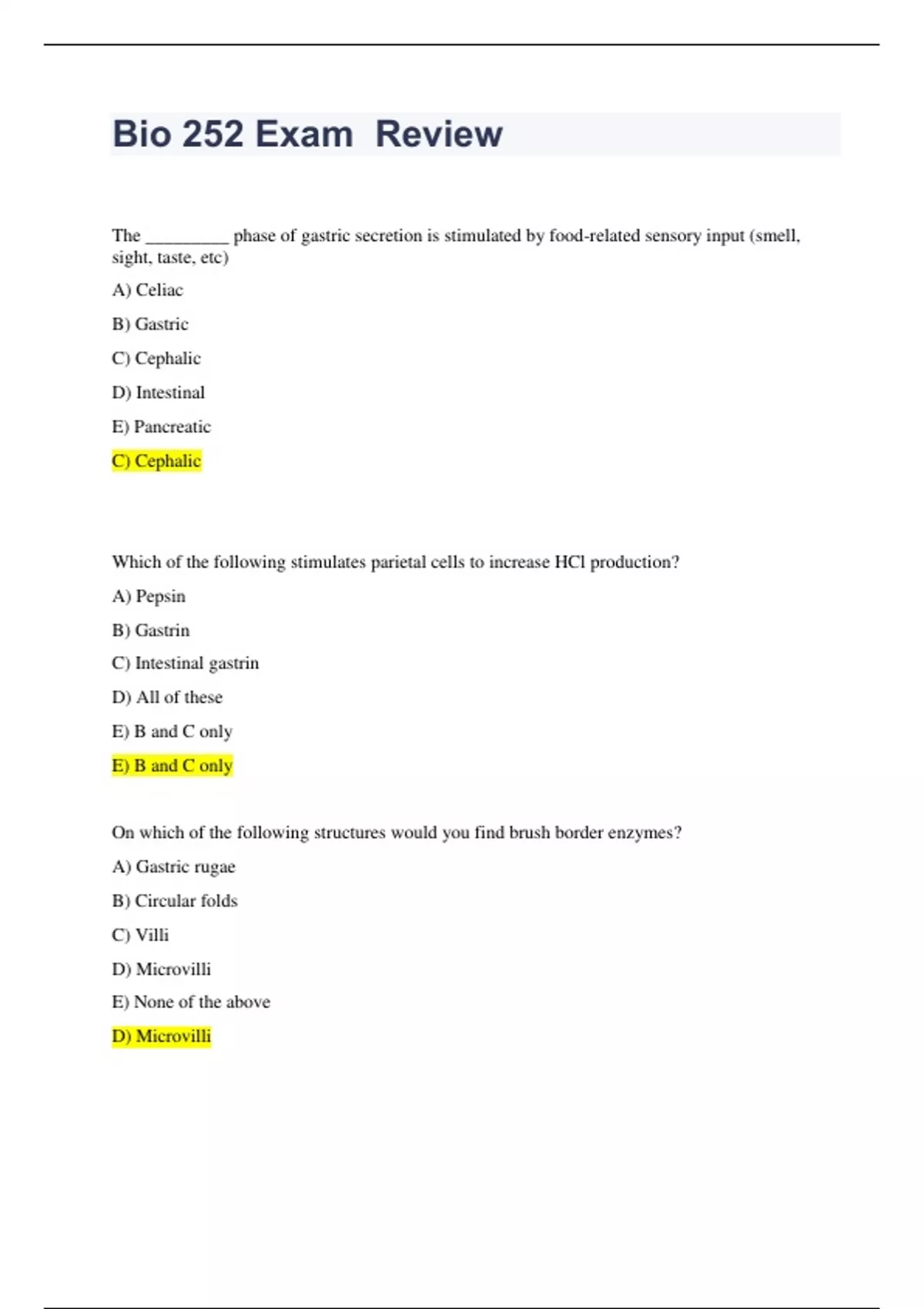 Bio 252 Exam  Review

The _________ phase of gastric secretion is stimulated by food-related sensory input (smell, sight, taste, etc)

A) Celiac

B) Gastric

C) Cephalic

D) Intestinal

E) Pancreatic

C) Cephalic

Which of the following stimulates parietal cells to increase HCl production?

A) Pepsin

B) Gastrin

C) Intestinal gastrin

D) All of these

E) B and C only

E) B and C only

On which of the following structures would you find brush border enzymes?

A) Gastric rugae

B) Circular folds

C) Villi

D) Microvilli

E) None of the above

D) Microvilli